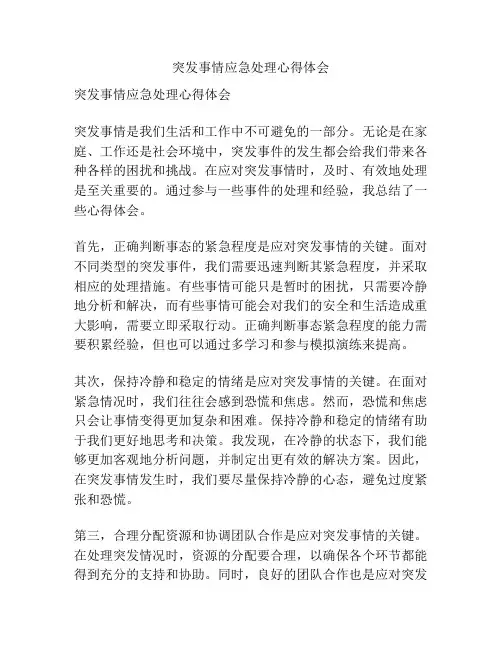 突发事情应急处理心得体会

突发事情应急处理心得体会

突发事情是我们生活和工作中不可避免的一部分。无论是在家庭、工作还是社会环境中，突发事件的发生都会给我们带来各种各样的困扰和挑战。在应对突发事情时，及时、有效地处理是至关重要的。通过参与一些事件的处理和经验，我总结了一些心得体会。

首先，正确判断事态的紧急程度是应对突发事情的关键。面对不同类型的突发事件，我们需要迅速判断其紧急程度，并采取相应的处理措施。有些事情可能只是暂时的困扰，只需要冷静地分析和解决，而有些事情可能会对我们的安全和生活造成重大影响，需要立即采取行动。正确判断事态紧急程度的能力需要积累经验，但也可以通过多学习和参与模拟演练来提高。

其次，保持冷静和稳定的情绪是应对突发事情的关键。在面对紧急情况时，我们往往会感到恐慌和焦虑。然而，恐慌和焦虑只会让事情变得更加复杂和困难。保持冷静和稳定的情绪有助于我们更好地思考和决策。我发现，在冷静的状态下，我们能够更加客观地分析问题，并制定出更有效的解决方案。因此，在突发事情发生时，我们要尽量保持冷静的心态，避免过度紧张和恐慌。

第三，合理分配资源和协调团队合作是应对突发事情的关键。在处理突发情况时，资源的分配要合理，以确保各个环节都能得到充分的支持和协助。同时，良好的团队合作也是应对突发